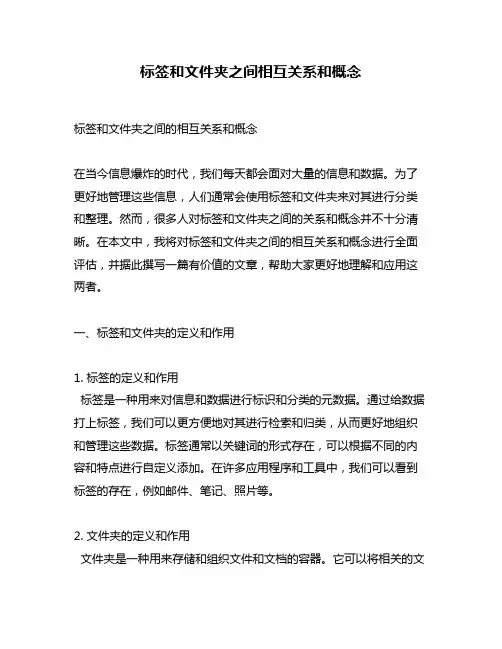 标签和文件夹之间相互关系和概念

标签和文件夹之间的相互关系和概念

在当今信息爆炸的时代，我们每天都会面对大量的信息和数据。为了更好地管理这些信息，人们通常会使用标签和文件夹来对其进行分类和整理。然而，很多人对标签和文件夹之间的关系和概念并不十分清晰。在本文中，我将对标签和文件夹之间的相互关系和概念进行全面评估，并据此撰写一篇有价值的文章，帮助大家更好地理解和应用这两者。

一、标签和文件夹的定义和作用

1. 标签的定义和作用
标签是一种用来对信息和数据进行标识和分类的元数据。通过给数据打上标签，我们可以更方便地对其进行检索和归类，从而更好地组织和管理这些数据。标签通常以关键词的形式存在，可以根据不同的内容和特点进行自定义添加。在许多应用程序和工具中，我们可以看到标签的存在，例如邮件、笔记、照片等。

2. 文件夹的定义和作用
文件夹是一种用来存储和组织文件和文档的容器。它可以将相关的文